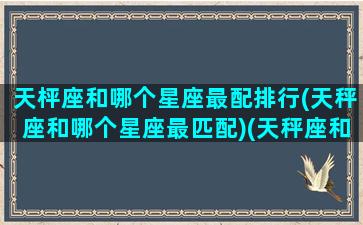 天枰座和哪个星座最配排行(天秤座和哪个星座最匹配)(天秤座和